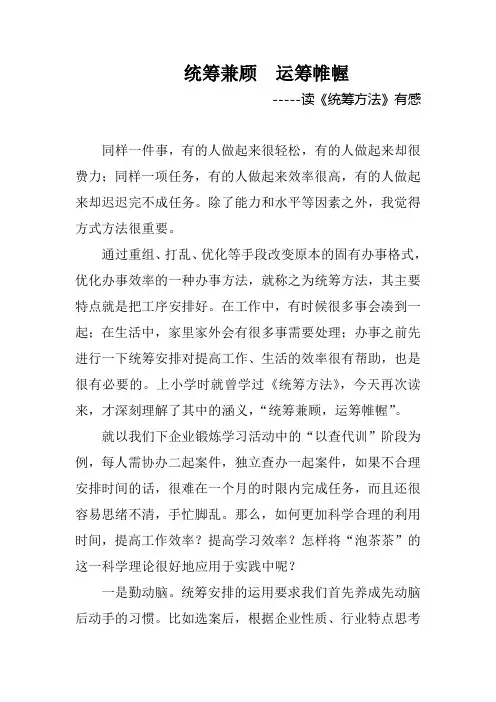 统筹兼顾　运筹帷幄

-----读《统筹方法》有感

同样一件事，有的人做起来很轻松，有的人做起来却很费力；同样一项任务，有的人做起来效率很高，有的人做起来却迟迟完不成任务。除了能力和水平等因素之外，我觉得方式方法很重要。

通过重组、打乱、优化等手段改变原本的固有办事格式，优化办事效率的一种办事方法，就称之为统筹方法，其主要特点就是把工序安排好。在工作中，有时候很多事会凑到一起；在生活中，家里家外会有很多事需要处理；办事之前先进行一下统筹安排对提高工作、生活的效率很有帮助，也是很有必要的。上小学时就曾学过《统筹方法》，今天再次读来，才深刻理解了其中的涵义，“统筹兼顾，运筹帷幄”。

就以我们下企业锻炼学习活动中的“以查代训”阶段为例，每人需协办二起案件，独立查办一起案件，如果不合理安排时间的话，很难在一个月的时限内完成任务，而且还很容易思绪不清，手忙脚乱。那么，如何更加科学合理的利用时间，提高工作效率？提高学习效率？怎样将“泡茶茶”的这一科学理论很好地应用于实践中呢？

一是勤动脑。统筹安排的运用要求我们首先养成先动脑后动手的习惯。比如选案后，根据企业性质、行业特点思考